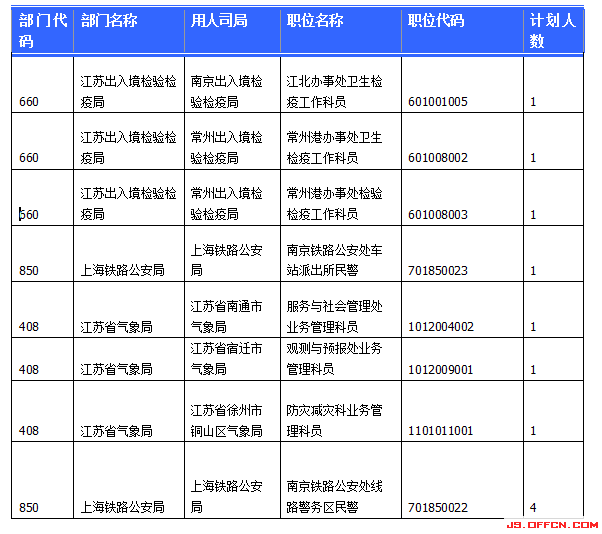 | 部门代码 | 部门名称 | 用人司局 | 职位名称 | 职位代码 | 计划人数 |
|---|---|---|---|---|---|
| 660 | 江苏出入境检验检疫局 | 南京出入境检验检疫局 | 江北办事处卫生检疫工作科员 | 601001005 | 1 |
| 660 | 江苏出入境检验检疫局 | 常州出入境检验检疫局 | 常州港办事处卫生检疫工作科员 | 601008002 | 1 |
| 660 | 江苏出入境检验检疫局 | 常州出入境检验检疫局 | 常州港办事处检验检疫工作科员 | 601008003 | 1 |
| 850 | 上海铁路公安局 | 上海铁路公安局 | 南京铁路公安处车站派出所民警 | 701850023 | 1 |
| 408 | 江苏省气象局 | 江苏省南通市气象局 | 服务与社会管理处业务管理科员 | 1012004002 | 1 |
| 408 | 江苏省气象局 | 江苏省宿迁市气象局 | 观测与预报处业务管理科员 | 1012009001 | 1 |
| 408 | 江苏省气象局 | 江苏省徐州市铜山区气象局 | 防灾减灾科业务管理科员 | 1101011001 | 1 |
| 850 | 上海铁路公安局 | 上海铁路公安局 | 南京铁路公安处线路警务区民警 | 701850022 | 4 |

JS.OFFCN.COM